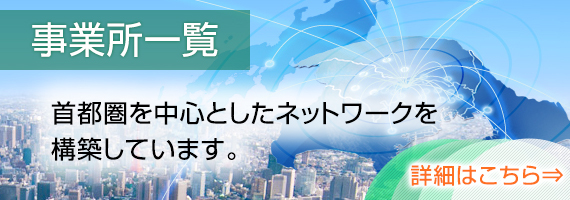 事業所一覧

首都圏を中心としたネットワークを構築しています。

詳細はこちら⇒